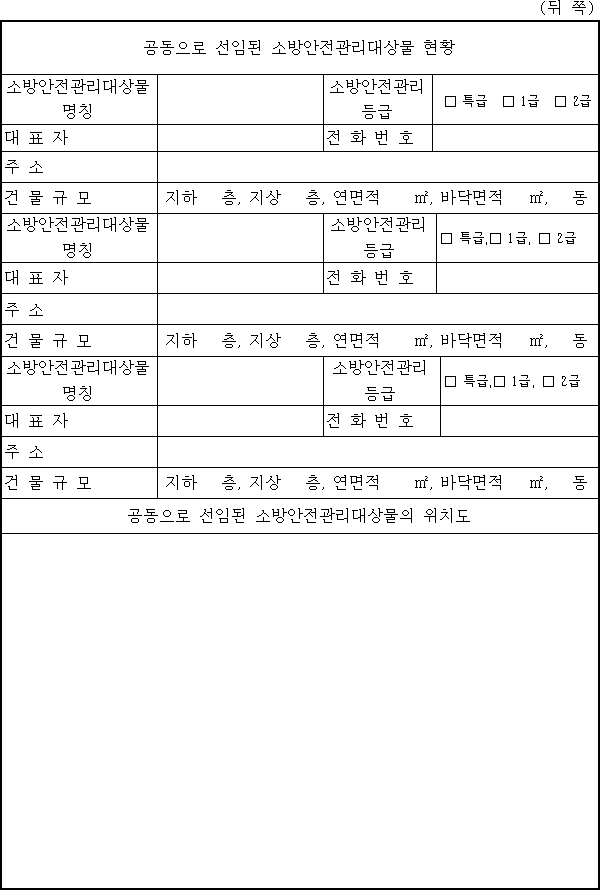 (뒤 쪽)

공동으로 선임된 소방안전관리대상물 현황

| 소방안전관리대상물 명칭 | | 소방안전관리 등급 | □ 특급 □ 1급 □ 2급 |
|---|---|---|---|
| 대 표 자 | | 전 화 번 호 | |
| 주 소 | | | |
| 건 물 규 모 | 지하 층, 지상 층, 연면적 ㎡, 바닥면적 ㎡, 동 | | |
| 소방안전관리대상물 명칭 | | 소방안전관리 등급 | □ 특급,□ 1급, □ 2급 |
| 대 표 자 | | 전 화 번 호 | |
| 주 소 | | | |
| 건 물 규 모 | 지하 층, 지상 층, 연면적 ㎡, 바닥면적 ㎡, 동 | | |
| 소방안전관리대상물 명칭 | | 소방안전관리 등급 | □ 특급,□ 1급, □ 2급 |
| 대 표 자 | | 전 화 번 호 | |
| 주 소 | | | |
| 건 물 규 모 | 지하 층, 지상 층, 연면적 ㎡, 바닥면적 ㎡, 동 | | |

공동으로 선임된 소방안전관리대상물의 위치도